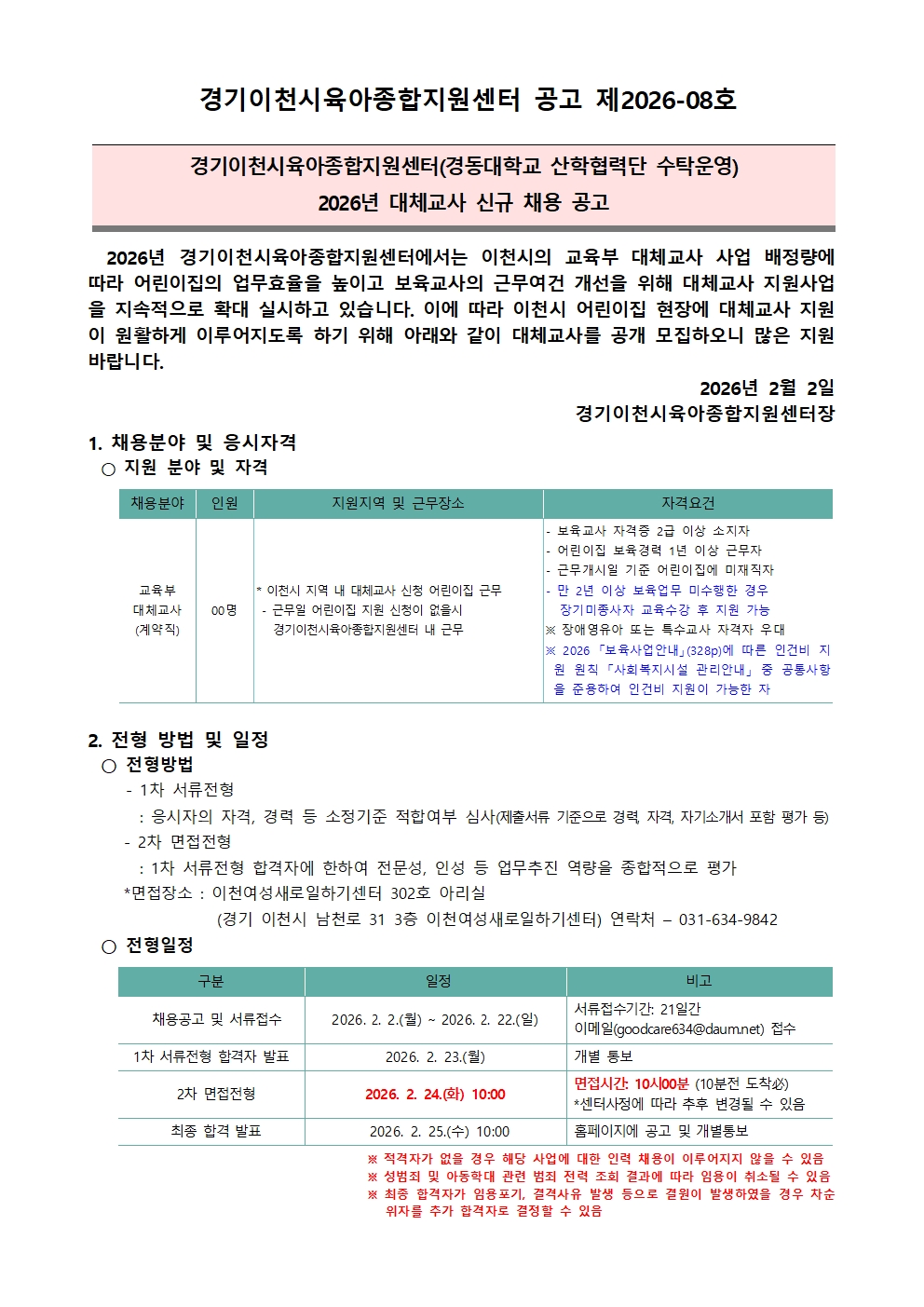 경기이천시육아종합지원센터 공고 제2026-08호

경기이천시육아종합지원센터(경동대학교 산학협력단 수탁운영)
2026년 대체교사 신규 채용 공고

2026년 경기이천시육아종합지원센터에서는 이천시의 교육부 대체교사 사업 배정량에 따라 어린이집의 업무효율을 높이고 보육교사의 근무여건 개선을 위해 대체교사 지원사업을 지속적으로 확대 실시하고 있습니다. 이에 따라 이천시 어린이집 현장에 대체교사 지원이 원활하게 이루어지도록 하기 위해 아래와 같이 대체교사를 공개 모집하오니 많은 지원 바랍니다.

2026년 2월 2일
경기이천시육아종합지원센터장

1. 채용분야 및 응시자격
○ 지원 분야 및 자격

| 채용분야 | 인원 | 지원지역 및 근무장소 | 자격요건 |
|---|---|---|---|
| 교육부 대체교사 (계약직) | 00명 | * 이천시 지역 내 대체교사 신청 어린이집 근무 - 근무일 어린이집 지원 신청이 없을시 경기이천시육아종합지원센터 내 근무 | - 보육교사 자격증 2급 이상 소지자 - 어린이집 보육경력 1년 이상 근무자 - 근무개시일 기준 어린이집에 미재직자 - 만 2년 이상 보육업무 미수행한 경우 장기미종사자 교육수강 후 지원 가능 ※ 장애영유아 또는 특수교사 자격자 우대 ※ 2026 「보육사업안내」(328p)에 따른 인건비 지원 원칙 「사회복지시설 관리안내」 중 공통사항을 준용하여 인건비 지원이 가능한 자 |

2. 전형 방법 및 일정
○ 전형방법
- 1차 서류전형
: 응시자의 자격, 경력 등 소정기준 적합여부 심사(제출서류 기준으로 경력, 자격, 자기소개서 포함 평가 등)
- 2차 면접전형
: 1차 서류전형 합격자에 한하여 전문성, 인성 등 업무추진 역량을 종합적으로 평가
*면접장소 : 이천여성새로일하기센터 302호 아리실
(경기 이천시 남천로 31 3층 이천여성새로일하기센터) 연락처 – 031-634-9842
○ 전형일정

| 구분 | 일정 | 비고 |
|---|---|---|
| 채용공고 및 서류접수 | 2026. 2. 2.(월) ~ 2026. 2. 22.(일) | 서류접수기간: 21일간 이메일(goodcare634@daum.net) 접수 |
| 1차 서류전형 합격자 발표 | 2026. 2. 23.(월) | 개별 통보 |
| 2차 면접전형 | 2026. 2. 24.(화) 10:00 | 면접시간: 10시00분 (10분전 도착必) *센터사정에 따라 추후 변경될 수 있음 |
| 최종 합격 발표 | 2026. 2. 25.(수) 10:00 | 홈페이지에 공고 및 개별통보 |

※ 적격자가 없을 경우 해당 사업에 대한 인력 채용이 이루어지지 않을 수 있음
※ 성범죄 및 아동학대 관련 범죄 전력 조회 결과에 따라 임용이 취소될 수 있음
※ 최종 합격자가 임용포기, 결격사유 발생 등으로 결원이 발생하였을 경우 차순위자를 추가 합격자로 결정할 수 있음